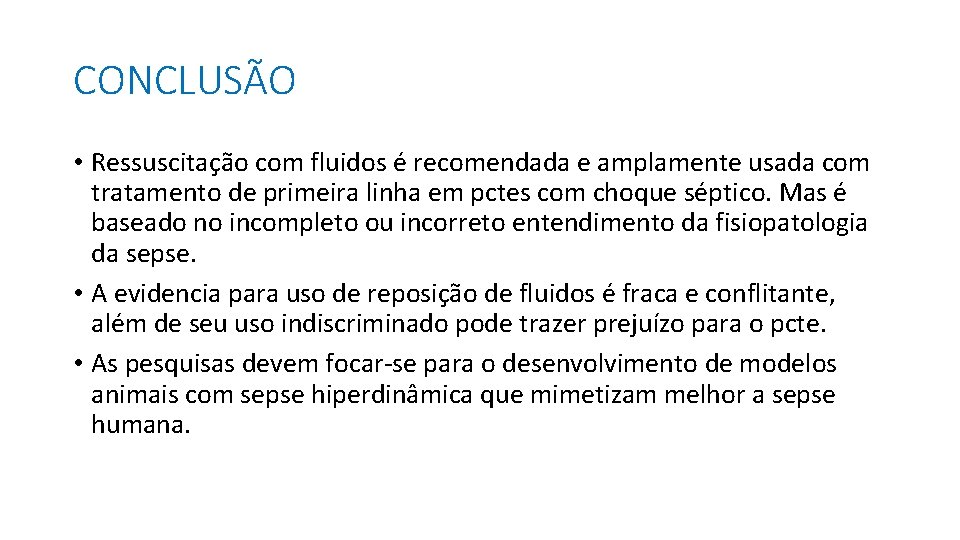 CONCLUSÃO

• Ressuscitação com fluidos é recomendada e amplamente usada com tratamento de primeira linha em pctes com choque séptico. Mas é baseado no incompleto ou incorreto entendimento da fisiopatologia da sepse.
• A evidencia para uso de reposição de fluidos é fraca e conflitante, além de seu uso indiscriminado pode trazer prejuízo para o pcte.
• As pesquisas devem focar-se para o desenvolvimento de modelos animais com sepse hiperdinâmica que mimetizam melhor a sepse humana.